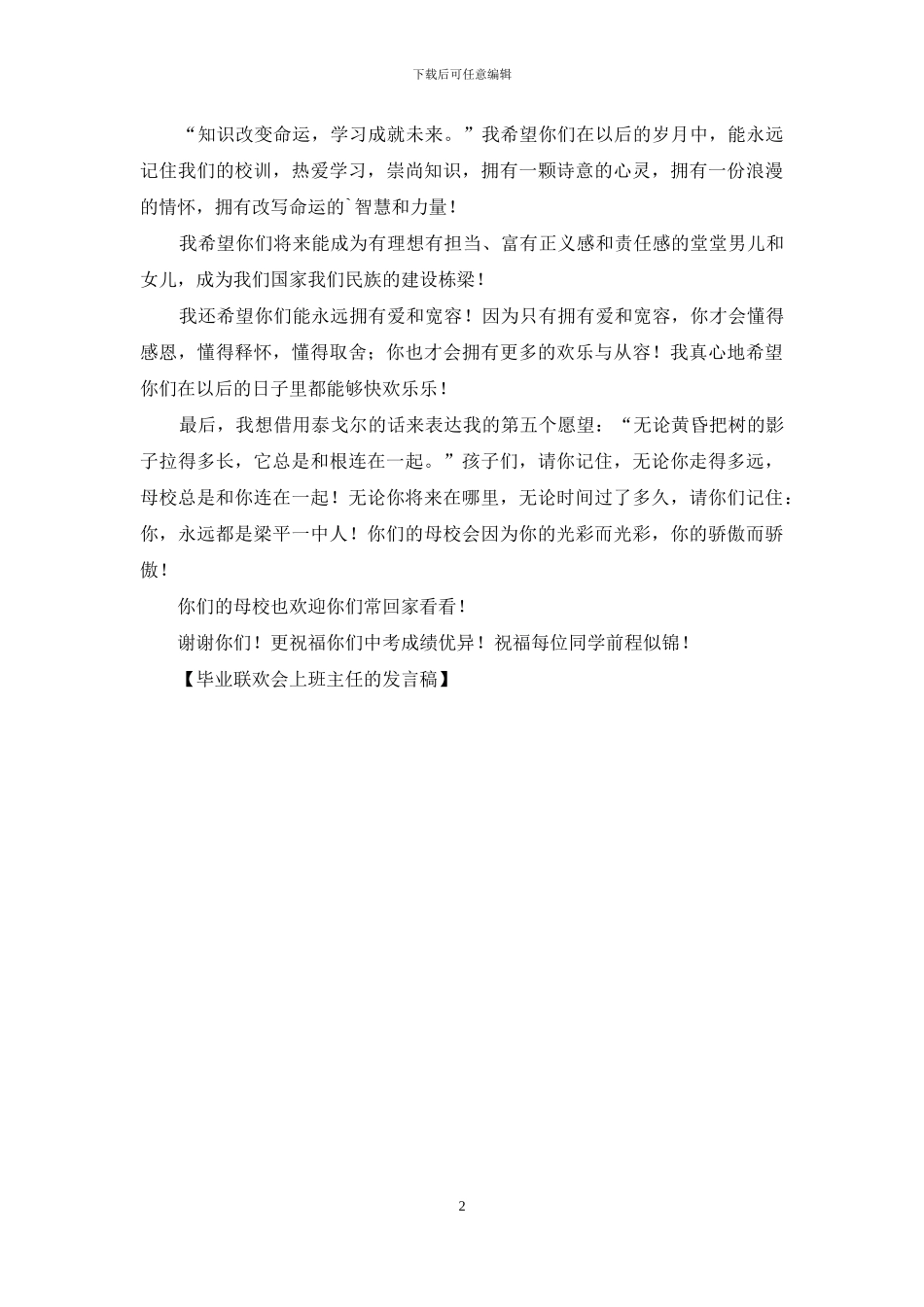 下载后可任意编辑

“知识改变命运，学习成就未来。”我希望你们在以后的岁月中，能永远记住我们的校训，热爱学习，崇尚知识，拥有一颗诗意的心灵，拥有一份浪漫的情怀，拥有改写命运的`智慧和力量！

我希望你们将来能成为有理想有担当、富有正义感和责任感的堂堂男儿和女儿，成为我们国家我们民族的建设栋梁！

我还希望你们能永远拥有爱和宽容！因为只有拥有爱和宽容，你才会懂得感恩，懂得释怀，懂得取舍；你也才会拥有更多的欢乐与从容！我真心地希望你们在以后的日子里都能够快欢乐乐！

最后，我想借用泰戈尔的话来表达我的第五个愿望：“无论黄昏把树的影子拉得多长，它总是和根连在一起。”孩子们，请你记住，无论你走得多远，母校总是和你连在一起！无论你将来在哪里，无论时间过了多久，请你们记住：你，永远都是梁平一中人！你们的母校会因为你的光彩而光彩，你的骄傲而骄傲！

你们的母校也欢迎你们常回家看看！

谢谢你们！更祝福你们中考成绩优异！祝福每位同学前程似锦！

【毕业联欢会上班主任的发言稿】

2